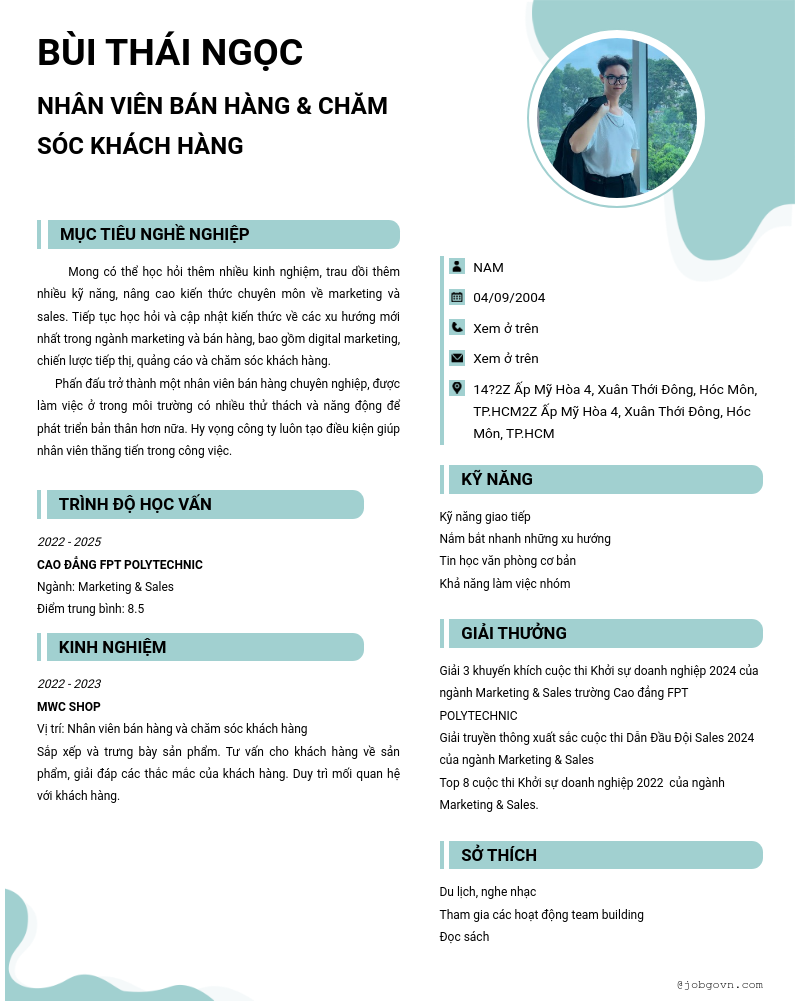 BÙI THÁI NGỌC

NHÂN VIÊN BÁN HÀNG & CHĂM SÓC KHÁCH HÀNG

MỤC TIÊU NGHỀ NGHIỆP

Mong có thể học hỏi thêm nhiều kinh nghiệm, trau dồi thêm nhiều kỹ năng, nâng cao kiến thức chuyên môn về marketing và sales. Tiếp tục học hỏi và cập nhật kiến thức về các xu hướng mới nhất trong ngành marketing và bán hàng, bao gồm digital marketing, chiến lược tiếp thị, quảng cáo và chăm sóc khách hàng.

Phấn đấu trở thành một nhân viên bán hàng chuyên nghiệp, được làm việc ở trong môi trường có nhiều thử thách và năng động để phát triển bản thân hơn nữa. Hy vọng công ty luôn tạo điều kiện giúp nhân viên thăng tiến trong công việc.

TRÌNH ĐỘ HỌC VẤN

2022 - 2025

CAO ĐẲNG FPT POLYTECHNIC

Ngành: Marketing & Sales

Điểm trung bình: 8.5

KINH NGHIỆM

2022 - 2023

MWC SHOP

Vị trí: Nhân viên bán hàng và chăm sóc khách hàng

Sắp xếp và trưng bày sản phẩm. Tư vấn cho khách hàng về sản phẩm, giải đáp các thắc mắc của khách hàng. Duy trì mối quan hệ với khách hàng.

NAM

04/09/2004

Xem ở trên

Xem ở trên

14?2Z Ấp Mỹ Hòa 4, Xuân Thới Đông, Hóc Môn, TP.HCM2Z Ấp Mỹ Hòa 4, Xuân Thới Đông, Hóc Môn, TP.HCM

KỸ NĂNG

Kỹ năng giao tiếp

Nắm bắt nhanh những xu hướng

Tin học văn phòng cơ bản

Khả năng làm việc nhóm

GIẢI THƯỞNG

Giải 3 khuyến khích cuộc thi Khởi sự doanh nghiệp 2024 của ngành Marketing & Sales trường Cao đẳng FPT POLYTECHNIC

Giải truyền thông xuất sắc cuộc thi Dẫn Đầu Đội Sales 2024 của ngành Marketing & Sales

Top 8 cuộc thi Khởi sự doanh nghiệp 2022 của ngành Marketing & Sales.

SỞ THÍCH

Du lịch, nghe nhạc

Tham gia các hoạt động team building

Đọc sách

@jobgovn.com